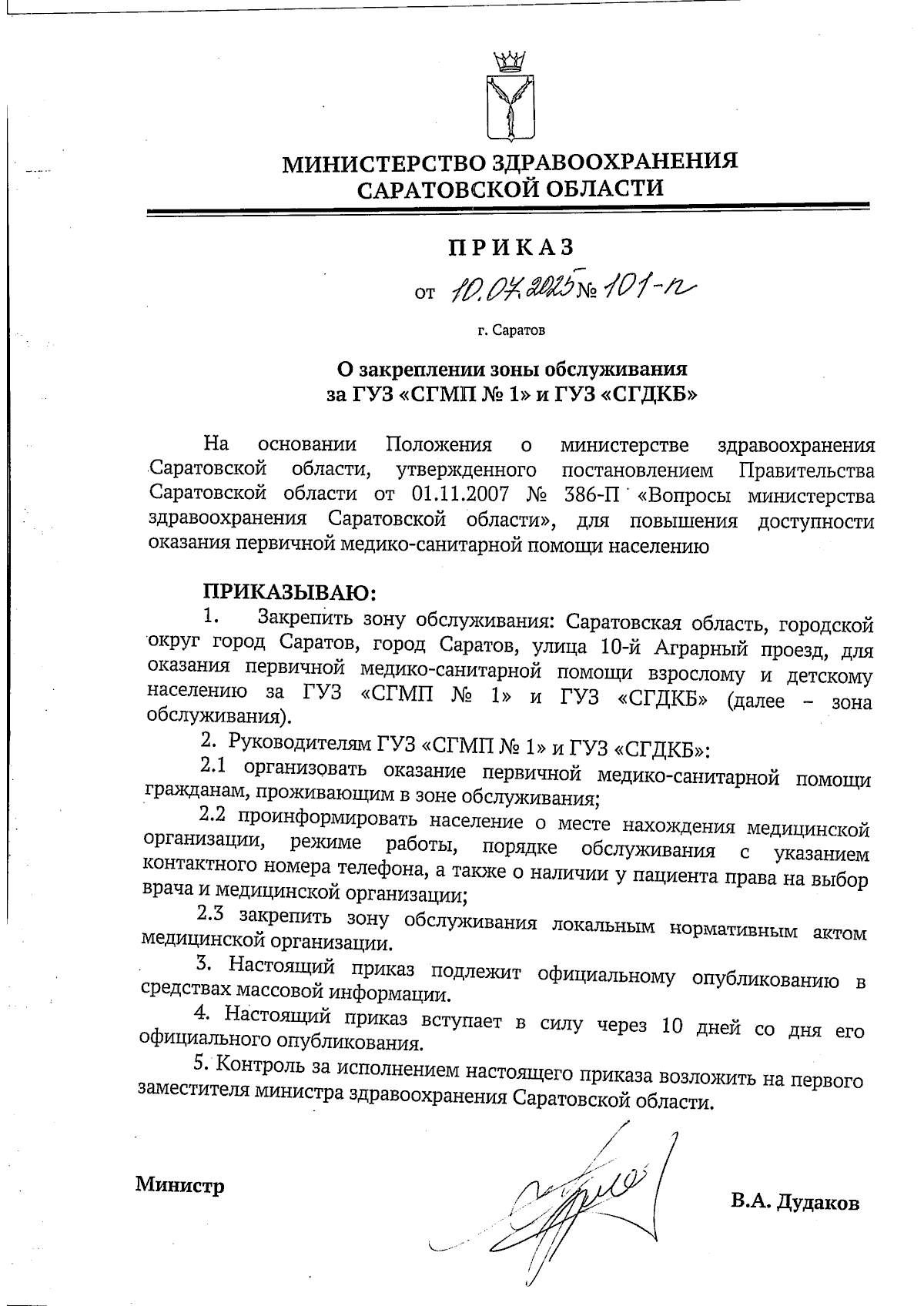 МИНИСТЕРСТВО ЗДРАВООХРАНЕНИЯ САРАТОВСКОЙ ОБЛАСТИ

ПРИКАЗ

от 10.07.2025 № 101-п

г. Саратов

О закреплении зоны обслуживания за ГУЗ «СГМП № 1» и ГУЗ «СГДКБ»

На основании Положения о министерстве здравоохранения Саратовской области, утвержденного постановлением Правительства Саратовской области от 01.11.2007 № 386-П «Вопросы министерства здравоохранения Саратовской области», для повышения доступности оказания первичной медико-санитарной помощи населению

ПРИКАЗЫВАЮ:

1. Закрепить зону обслуживания: Саратовская область, городской округ город Саратов, город Саратов, улица 10-й Аграрный проезд, для оказания первичной медико-санитарной помощи взрослому и детскому населению за ГУЗ «СГМП № 1» и ГУЗ «СГДКБ» (далее – зона обслуживания).

2. Руководителям ГУЗ «СГМП № 1» и ГУЗ «СГДКБ»:

2.1 организовать оказание первичной медико-санитарной помощи гражданам, проживающим в зоне обслуживания;

2.2 проинформировать население о месте нахождения медицинской организации, режиме работы, порядке обслуживания с указанием контактного номера телефона, а также о наличии у пациента права на выбор врача и медицинской организации;

2.3 закрепить зону обслуживания локальным нормативным актом медицинской организации.

3. Настоящий приказ подлежит официальному опубликованию в средствах массовой информации.

4. Настоящий приказ вступает в силу через 10 дней со дня его официального опубликования.

5. Контроль за исполнением настоящего приказа возложить на первого заместителя министра здравоохранения Саратовской области.

Министр

В.А. Дудаков